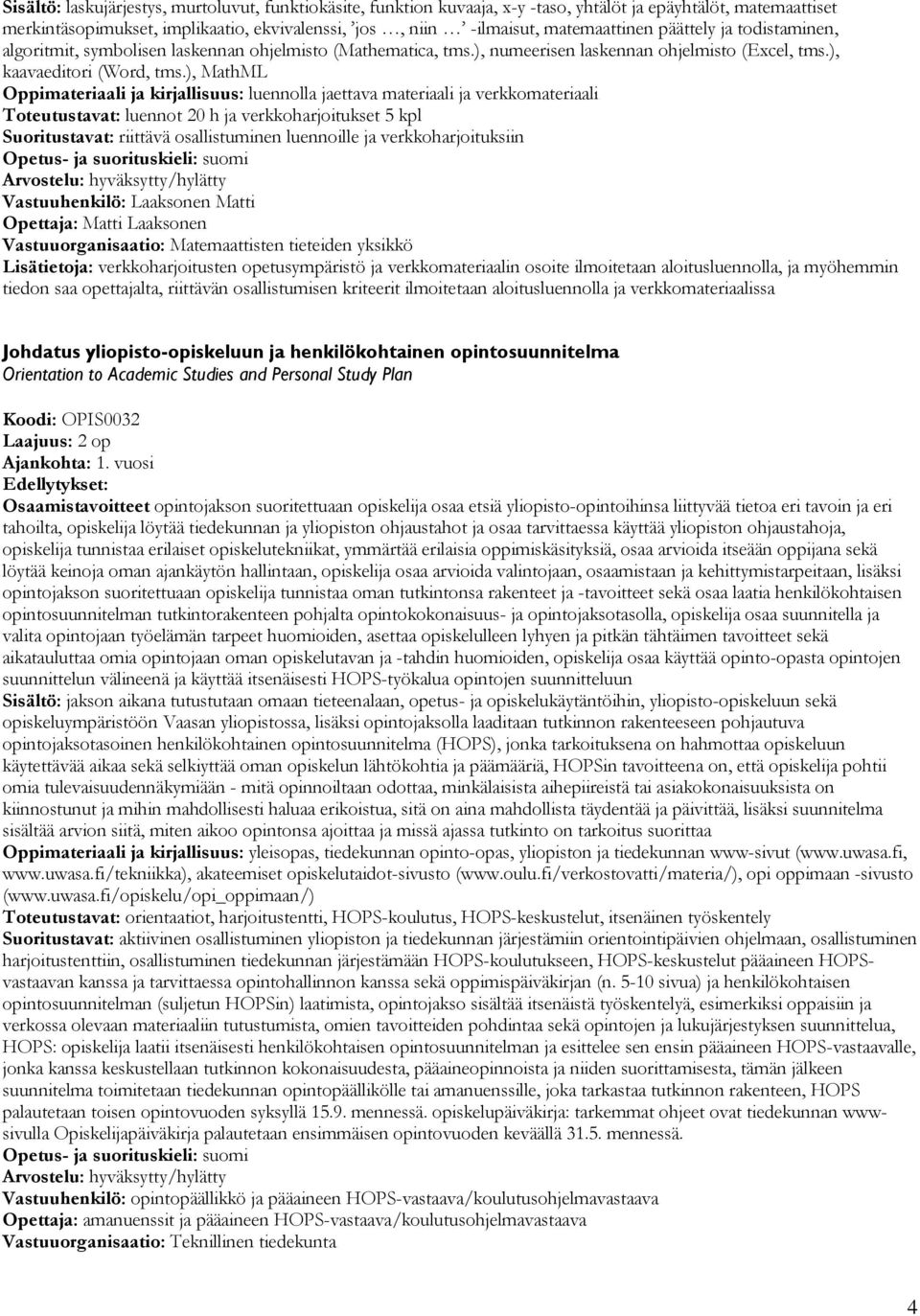 Sisältö: laskujärjestys, murtoluvut, funktiokäsite, funktion kuvaaja, x-y -taso, yhtälöt ja epäyhtälöt, matemaattiset merkintäsopimukset, implikaatio, ekvivalenssi, 'jos …, niin …' -ilmaisut, matemaattinen päättely ja todistaminen, algoritmit, symbolisen laskennan ohjelmisto (Mathematica, tms.), numeerisen laskennan ohjelmisto (Excel, tms.), kaavaeditori (Word, tms.), MathML
Oppimateriaali ja kirjallisuus: luennolla jaettava materiaali ja verkkomateriaali
Toteutustavat: luennot 20 h ja verkkoharjoitukset 5 kpl
Suoritustavat: riittävä osallistuminen luennoille ja verkkoharjoituksiin
Opetus- ja suorituskieli: suomi
Arvostelu: hyväksytty/hylätty
Vastuuhenkilö: Laaksonen Matti
Opettaja: Matti Laaksonen
Vastuuorganisaatio: Matemaattisten tieteiden yksikkö
Lisätietoja: verkkoharjoitusten opetusympäristö ja verkkomateriaalin osoite ilmoitetaan aloitusluennolla, ja myöhemmin tiedon saa opettajalta, riittävän osallistumisen kriteerit ilmoitetaan aloitusluennolla ja verkkomateriaalissa

Johdatus yliopisto-opiskeluun ja henkilökohtainen opintosuunnitelma
Orientation to Academic Studies and Personal Study Plan

Koodi: OPIS0032
Laajuus: 2 op
Ajankohta: 1. vuosi
Edellytykset:
Osaamistavoitteet opintojakson suoritettuaan opiskelija osaa etsiä yliopisto-opintoihinsa liittyvää tietoa eri tavoin ja eri tahoilta, opiskelija löytää tiedekunnan ja yliopiston ohjaustahot ja osaa tarvittaessa käyttää yliopiston ohjaustahoja, opiskelija tunnistaa erilaiset opiskelutekniikat, ymmärtää erilaisia oppimiskäsityksiä, osaa arvioida itseään oppijana sekä löytää keinoja oman ajankäytön hallintaan, opiskelija osaa arvioida valintojaan, osaamistaan ja kehittymistarpeitaan, lisäksi opintojakson suoritettuaan opiskelija tunnistaa oman tutkintonsa rakenteet ja -tavoitteet sekä osaa laatia henkilökohtaisen opintosuunnitelman tutkintorakenteen pohjalta opintokokonaisuus- ja opintojaksotasolla, opiskelija osaa suunnitella ja valita opintojaan työelämän tarpeet huomioiden, asettaa opiskelulleen lyhyen ja pitkän tähtäimen tavoitteet sekä aikatauluttaa omia opintojaan oman opiskelutavan ja -tahdin huomioiden, opiskelija osaa käyttää opinto-opasta opintojen suunnittelun välineenä ja käyttää itsenäisesti HOPS-työkalua opintojen suunnitteluun
Sisältö: jakson aikana tutustutaan omaan tieteenalaan, opetus- ja opiskelukäytäntöihin, yliopisto-opiskeluun sekä opiskeluympäristöön Vaasan yliopistossa, lisäksi opintojaksolla laaditaan tutkinnon rakenteeseen pohjautuva opintojaksotasoinen henkilökohtainen opintosuunnitelma (HOPS), jonka tarkoituksena on hahmottaa opiskeluun käytettävää aikaa sekä selkiyttää oman opiskelun lähtökohtia ja päämääriä, HOPSin tavoitteena on, että opiskelija pohtii omia tulevaisuudennäkymiään - mitä opinnoiltaan odottaa, minkälaisista aihepiireistä tai asiakokonaisuuksista on kiinnostunut ja mihin mahdollisesti haluaa erikoistua, sitä on aina mahdollista täydentää ja päivittää, lisäksi suunnitelma sisältää arvion siitä, miten aikoo opintonsa ajoittaa ja missä ajassa tutkinto on tarkoitus suorittaa
Oppimateriaali ja kirjallisuus: yleisopas, tiedekunnan opinto-opas, yliopiston ja tiedekunnan www-sivut (www.uwasa.fi, www.uwasa.fi/tekniikka), akateemiset opiskelutaidot-sivusto (www.oulu.fi/verkostovatti/materia/), opi oppimaan -sivusto (www.uwasa.fi/opiskelu/opi_oppimaan/)
Toteutustavat: orientaatiot, harjoitustentti, HOPS-koulutus, HOPS-keskustelut, itsenäinen työskentely
Suoritustavat: aktiivinen osallistuminen yliopiston ja tiedekunnan järjestämiin orientointipäivien ohjelmaan, osallistuminen harjoitustenttiin, osallistuminen tiedekunnan järjestämään HOPS-koulutukseen, HOPS-keskustelut pääaineen HOPS-vastaavan kanssa ja tarvittaessa opintohallinnon kanssa sekä oppimispäiväkirjan (n. 5-10 sivua) ja henkilökohtaisen opintosuunnitelman (suljetun HOPSin) laatimista, opintojakso sisältää itsenäistä työskentelyä, esimerkiksi oppaisiin ja verkossa olevaan materiaaliin tutustumista, omien tavoitteiden pohdintaa sekä opintojen ja lukujärjestyksen suunnittelua, HOPS: opiskelija laatii itsenäisesti henkilökohtaisen opintosuunnitelman ja esittelee sen ensin pääaineen HOPS-vastaavalle, jonka kanssa keskustellaan tutkinnon kokonaisuudesta, pääaineopinnoista ja niiden suorittamisesta, tämän jälkeen suunnitelma toimitetaan tiedekunnan opintopäällikölle tai amanuenssille, joka tarkastaa tutkinnon rakenteen, HOPS palautetaan toisen opintovuoden syksyllä 15.9. mennessä. opiskelupäiväkirja: tarkemmat ohjeet ovat tiedekunnan www-sivulla Opiskelijapäiväkirja palautetaan ensimmäisen opintovuoden keväällä 31.5. mennessä.
Opetus- ja suorituskieli: suomi
Arvostelu: hyväksytty/hylätty
Vastuuhenkilö: opintopäällikkö ja pääaineen HOPS-vastaava/koulutusohjelmavastaava
Opettaja: amanuenssit ja pääaineen HOPS-vastaava/koulutusohjelmavastaava
Vastuuorganisaatio: Teknillinen tiedekunta

4